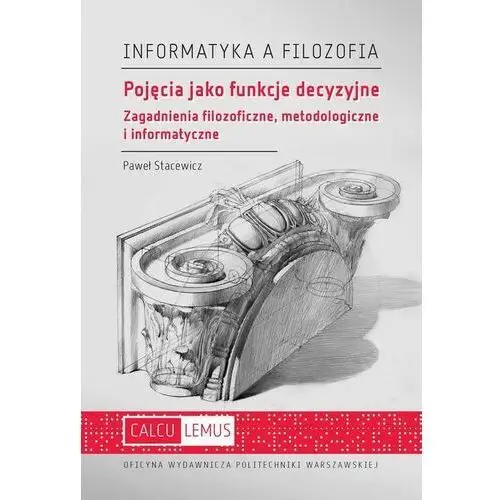 INFORMATYKA A FILOZOFIA

Pojęcia jako funkcje decyzyjne

Zagadnienia filozoficzne, metodologiczne i informatyczne

Paweł Stacewicz

CALCU LEMUS

OFICYNA WYDAWNICZA POLITECHNIKI WARSZAWSKIEJ